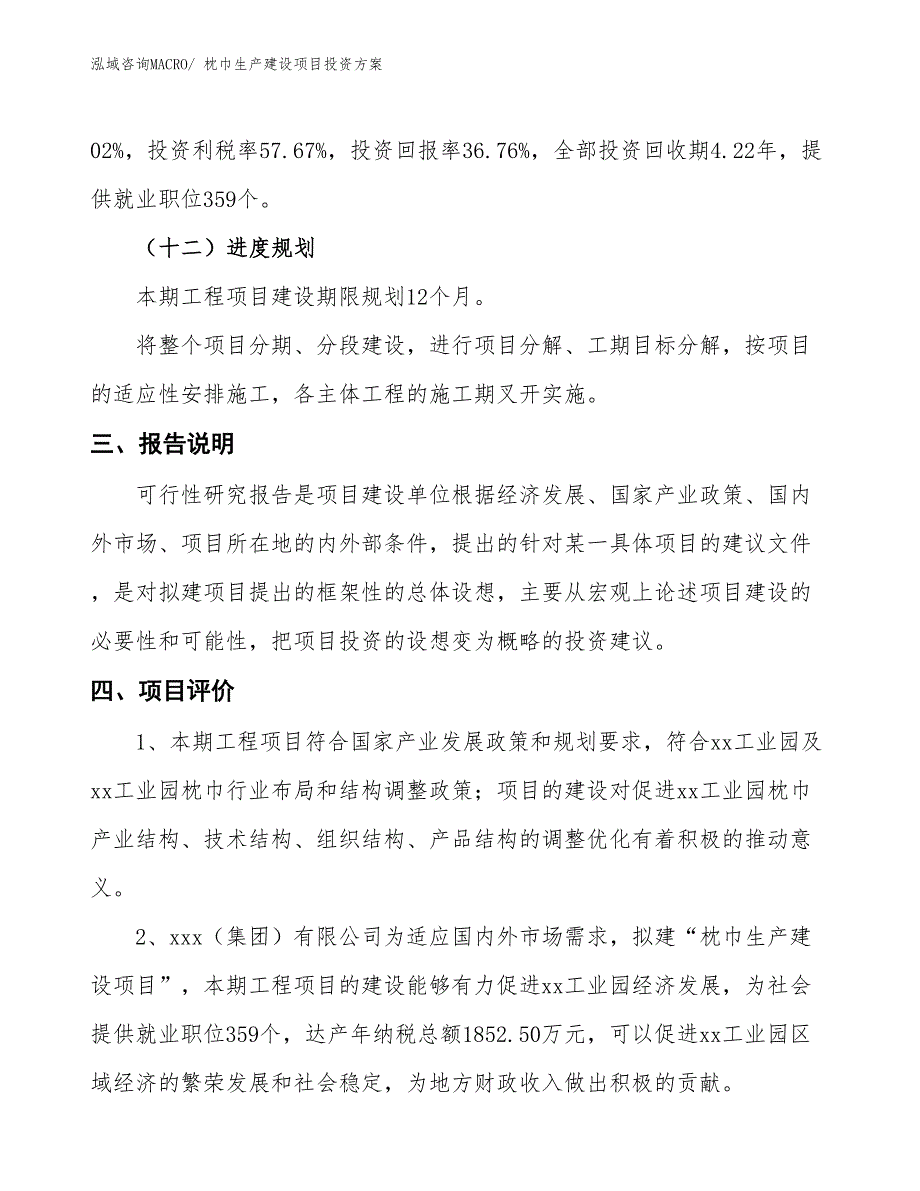 泓域咨询MACRO/ 枕巾生产建设项目投资方案

02%，投资利税率57.67%，投资回报率36.76%，全部投资回收期4.22年，提供就业职位359个。

（十二）进度规划

本期工程项目建设期限规划12个月。

将整个项目分期、分段建设，进行项目分解、工期目标分解，按项目的适应性安排施工，各主体工程的施工期叉开实施。

三、报告说明

可行性研究报告是项目建设单位根据经济发展、国家产业政策、国内外市场、项目所在地的内外部条件，提出的针对某一具体项目的建议文件，是对拟建项目提出的框架性的总体设想，主要从宏观上论述项目建设的必要性和可能性，把项目投资的设想变为概略的投资建议。

四、项目评价

1、本期工程项目符合国家产业发展政策和规划要求，符合xx工业园及xx工业园枕巾行业布局和结构调整政策；项目的建设对促进xx工业园枕巾产业结构、技术结构、组织结构、产品结构的调整优化有着积极的推动意义。

2、xxx（集团）有限公司为适应国内外市场需求，拟建“枕巾生产建设项目”，本期工程项目的建设能够有力促进xx工业园经济发展，为社会提供就业职位359个，达产年纳税总额1852.50万元，可以促进xx工业园区域经济的繁荣发展和社会稳定，为地方财政收入做出积极的贡献。